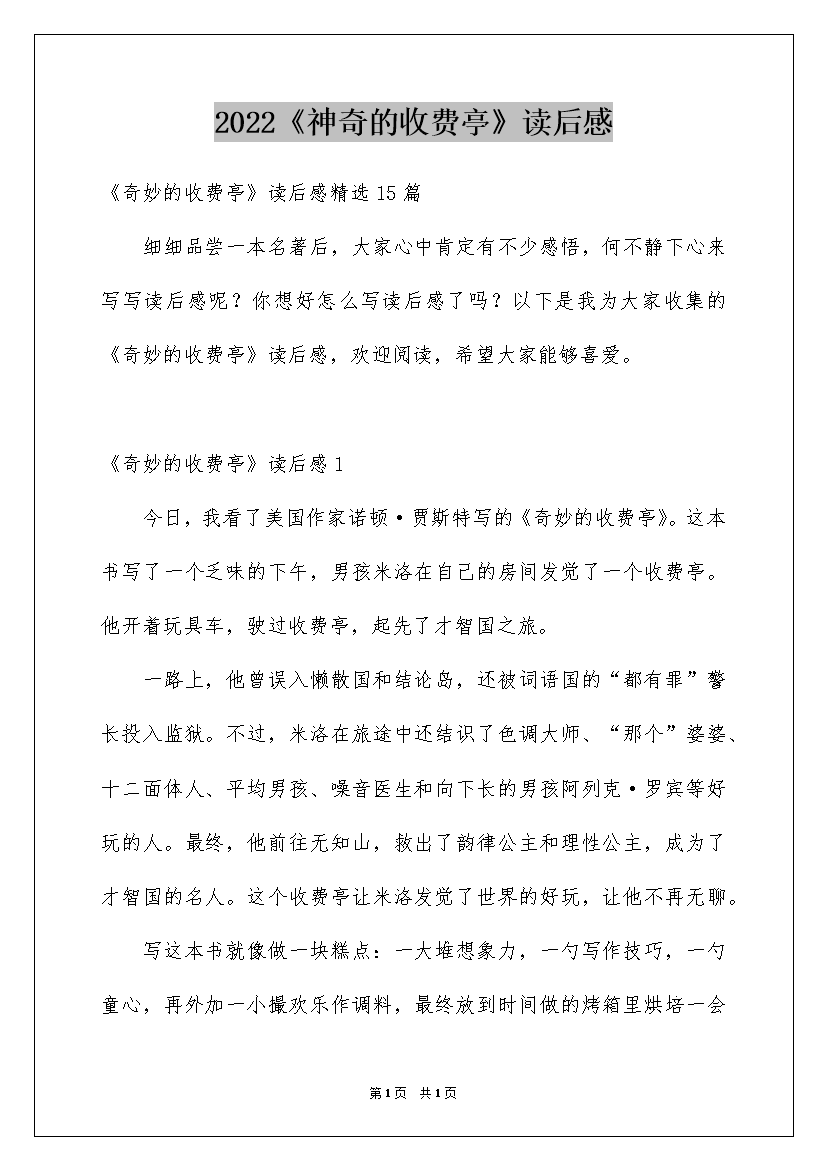 2022《神奇的收费亭》读后感

《奇妙的收费亭》读后感精选15篇

细细品尝一本名著后，大家心中肯定有不少感悟，何不静下心来写写读后感呢？你想好怎么写读后感了吗？以下是我为大家收集的《奇妙的收费亭》读后感，欢迎阅读，希望大家能够喜爱。

《奇妙的收费亭》读后感1

今日，我看了美国作家诺顿·贾斯特写的《奇妙的收费亭》。这本书写了一个乏味的下午，男孩米洛在自己的房间发觉了一个收费亭。他开着玩具车，驶过收费亭，起先了才智国之旅。

一路上，他曾误入懒散国和结论岛，还被词语国的“都有罪”警长投入监狱。不过，米洛在旅途中还结识了色调大师、“那个”婆婆、十二面体人、平均男孩、噪音医生和向下长的男孩阿列克·罗宾等好玩的人。最终，他前往无知山，救出了韵律公主和理性公主，成为了才智国的名人。这个收费亭让米洛发觉了世界的好玩，让他不再无聊。

写这本书就像做一块糕点：一大堆想象力，一勺写作技巧，一勺童心，再外加一小撮欢乐作调料，最终放到时间做的烤箱里烘培一会

第1页 共1页